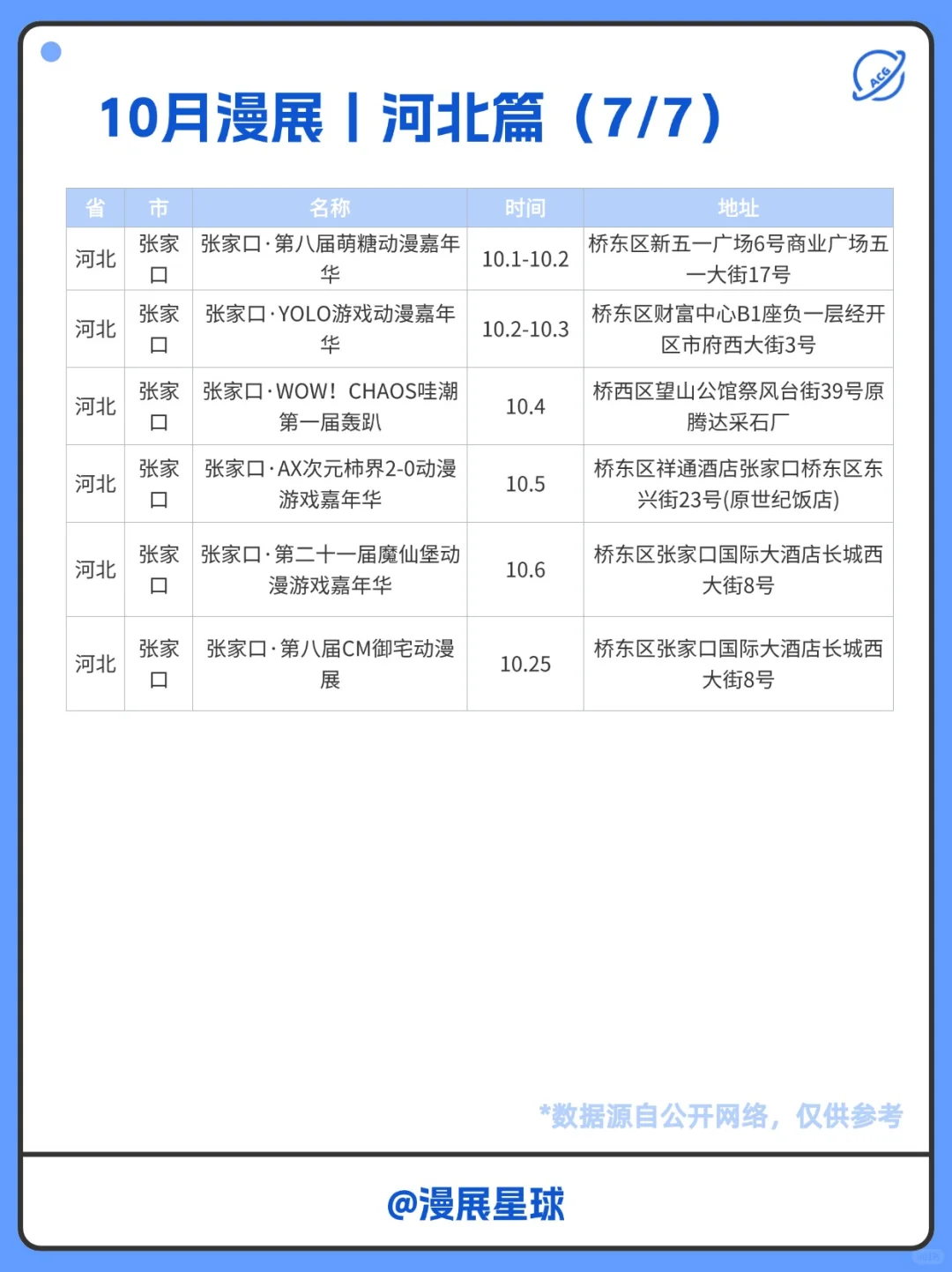 ACG

10月漫展丨河北篇（7/7）

| 省 | 市 | 名称 | 时间 | 地址 |
|---|---|---|---|---|
| 河北 | 张家口 | 张家口·第八届萌糖动漫嘉年华 | 10.1-10.2 | 桥东区新五一广场6号商业广场五一大街17号 |
| 河北 | 张家口 | 张家口·YOLO游戏动漫嘉年华 | 10.2-10.3 | 桥东区财富中心B1座负一层经开区市府西大街3号 |
| 河北 | 张家口 | 张家口·WOW！CHAOS哇潮第一届轰趴 | 10.4 | 桥西区望山公馆祭风台街39号原腾达采石厂 |
| 河北 | 张家口 | 张家口·AX次元柿界2-0动漫游戏嘉年华 | 10.5 | 桥东区祥通酒店张家口桥东区东兴街23号(原世纪饭店) |
| 河北 | 张家口 | 张家口·第二十一届魔仙堡动漫游戏嘉年华 | 10.6 | 桥东区张家口国际大酒店长城西大街8号 |
| 河北 | 张家口 | 张家口·第八届CM御宅动漫展 | 10.25 | 桥东区张家口国际大酒店长城西大街8号 |

*数据源自公开网络，仅供参考

@漫展星球